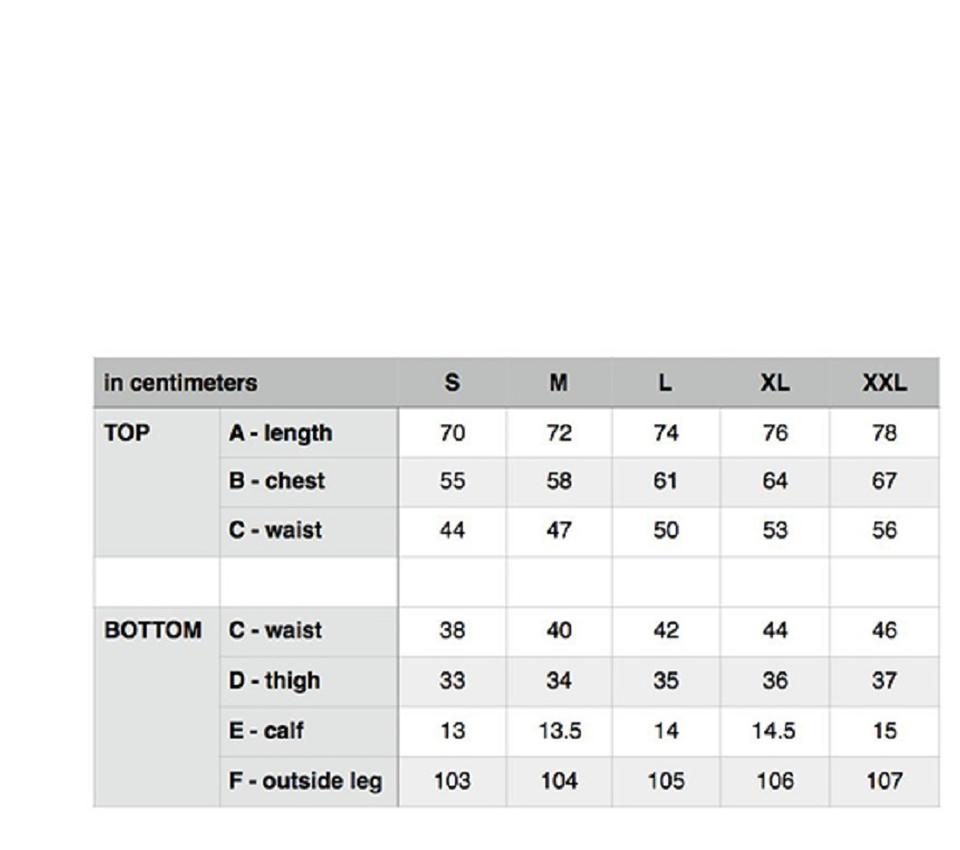 | in centimeters | | S | M | L | XL | XXL |
|---|---|---|---|---|---|---|
| TOP | A - length | 70 | 72 | 74 | 76 | 78 |
| | B - chest | 55 | 58 | 61 | 64 | 67 |
| | C - waist | 44 | 47 | 50 | 53 | 56 |
| | | | | | | |
| BOTTOM | C - waist | 38 | 40 | 42 | 44 | 46 |
| | D - thigh | 33 | 34 | 35 | 36 | 37 |
| | E - calf | 13 | 13.5 | 14 | 14.5 | 15 |
| | F - outside leg | 103 | 104 | 105 | 106 | 107 |